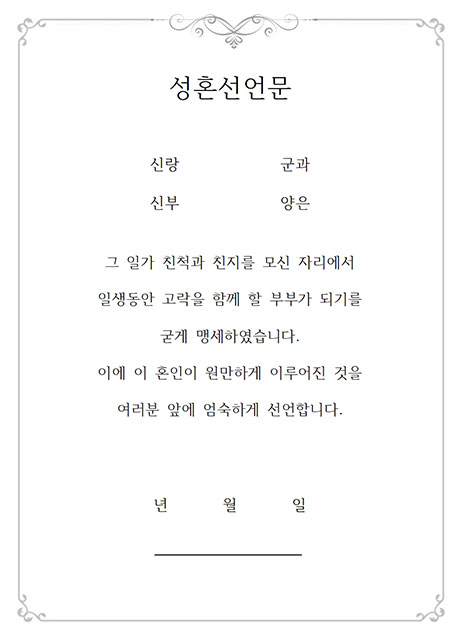 성혼선언문

신랑 군과

신부 양은

그 일가 친척과 친지를 모신 자리에서

일생동안 고락을 함께 할 부부가 되기를

굳게 맹세하였습니다.

이에 이 혼인이 원만하게 이루어진 것을

여러분 앞에 엄숙하게 선언합니다.

년 월 일